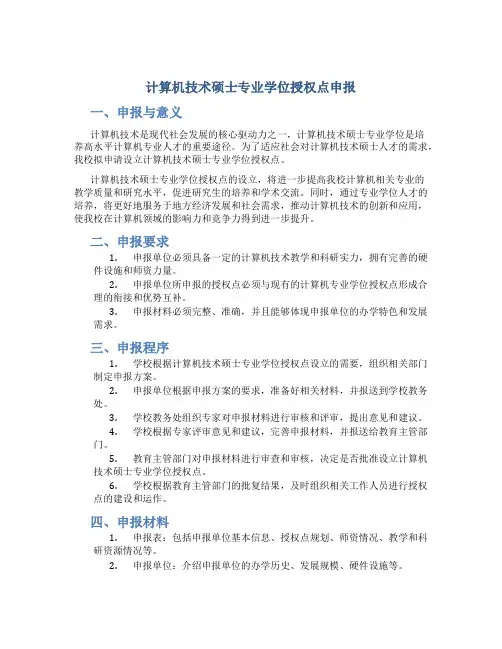 计算机技术硕士专业学位授权点申报

一、申报与意义

计算机技术是现代社会发展的核心驱动力之一，计算机技术硕士专业学位是培养高水平计算机专业人才的重要途径。为了适应社会对计算机技术硕士人才的需求，我校拟申请设立计算机技术硕士专业学位授权点。

计算机技术硕士专业学位授权点的设立，将进一步提高我校计算机相关专业的教学质量和研究水平，促进研究生的培养和学术交流。同时，通过专业学位人才的培养，将更好地服务于地方经济发展和社会需求，推动计算机技术的创新和应用，使我校在计算机领域的影响力和竞争力得到进一步提升。

二、申报要求

1. 申报单位必须具备一定的计算机技术教学和科研实力，拥有完善的硬件设施和师资力量。

2. 申报单位所申报的授权点必须与现有的计算机专业学位授权点形成合理的衔接和优势互补。

3. 申报材料必须完整、准确，并且能够体现申报单位的办学特色和发展需求。

三、申报程序

1. 学校根据计算机技术硕士专业学位授权点设立的需要，组织相关部门制定申报方案。

2. 申报单位根据申报方案的要求，准备好相关材料，并报送到学校教务处。

3. 学校教务处组织专家对申报材料进行审核和评审，提出意见和建议。

4. 学校根据专家评审意见和建议，完善申报材料，并报送给教育主管部门。

5. 教育主管部门对申报材料进行审查和审核，决定是否批准设立计算机技术硕士专业学位授权点。

6. 学校根据教育主管部门的批复结果，及时组织相关工作人员进行授权点的建设和运作。

四、申报材料

1. 申报表：包括申报单位基本信息、授权点规划、师资情况、教学和科研资源情况等。

2. 申报单位：介绍申报单位的办学历史、发展规模、硬件设施等。